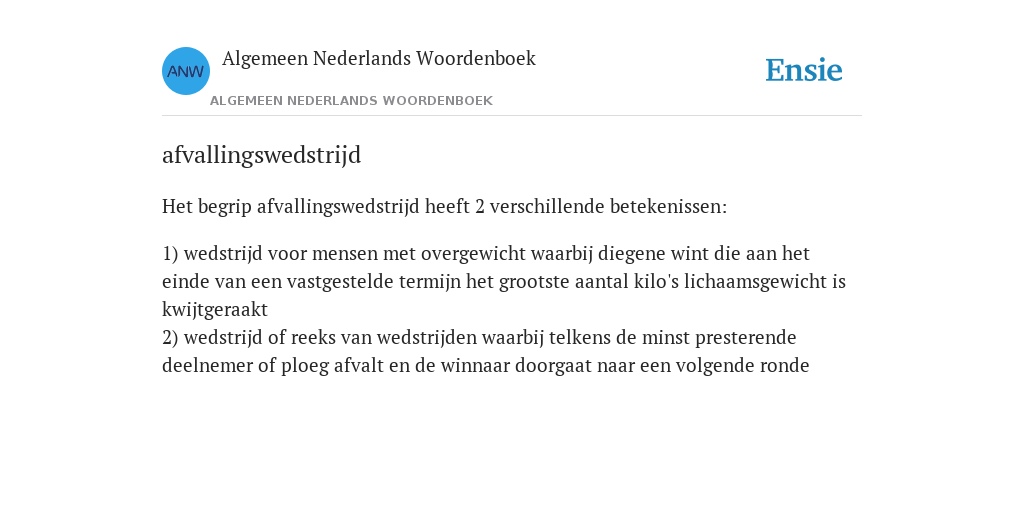 ANW

Algemeen Nederlands Woordenboek

ALGEMEEN NEDERLANDS WOORDENBOEK

Ensie

afvallingswedstrijd

Het begrip afvallingswedstrijd heeft 2 verschillende betekenissen:

1) wedstrijd voor mensen met overgewicht waarbij diegene wint die aan het einde van een vastgestelde termijn het grootste aantal kilo's lichaamsgewicht is kwijtgeraakt
2) wedstrijd of reeks van wedstrijden waarbij telkens de minst presterende deelnemer of ploeg afvalt en de winnaar doorgaat naar een volgende ronde